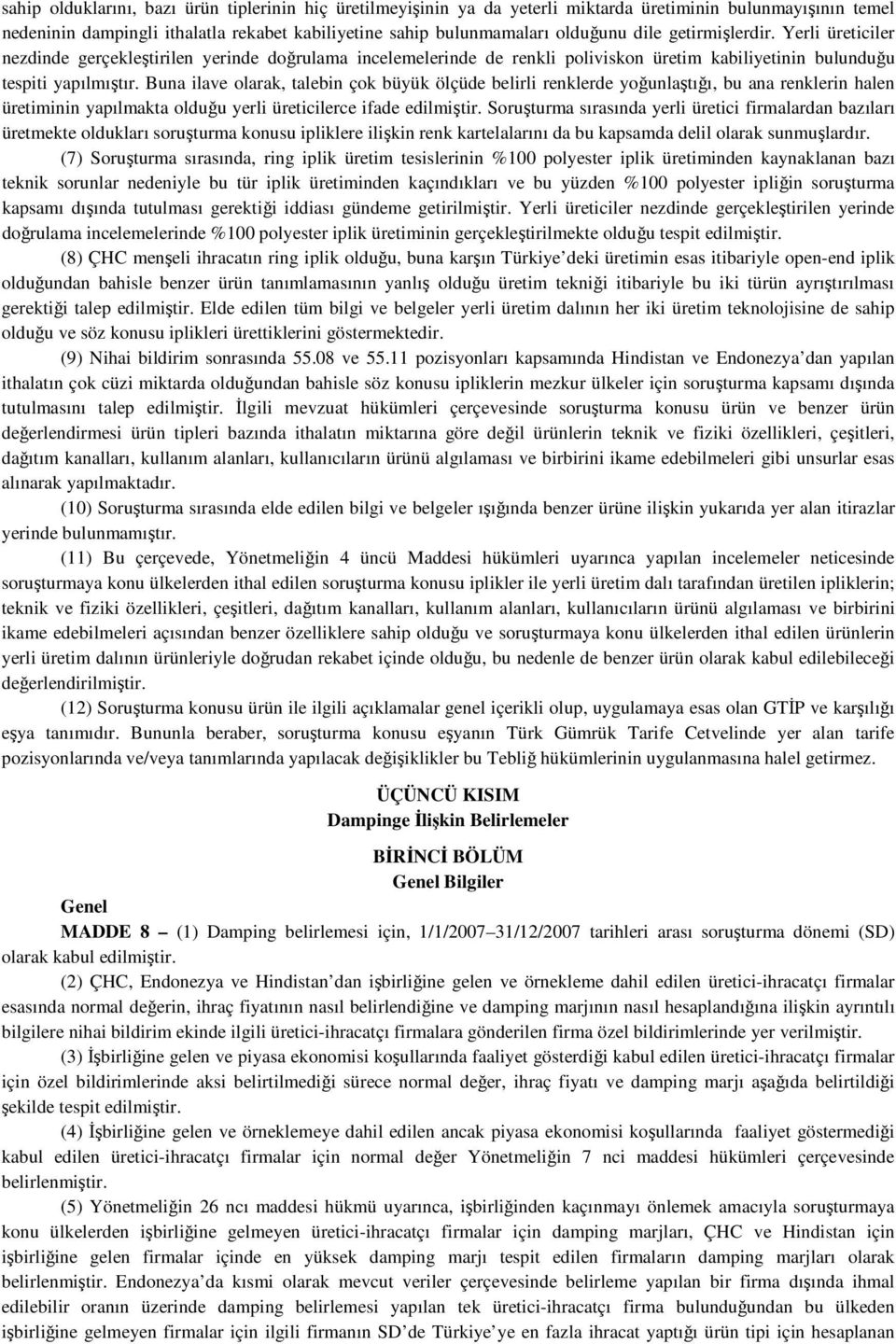 sahip olduklarını, bazı ürün tiplerinin hiç üretilmeyişinin ya da yeterli miktarda üretiminin bulunmayışının temel nedeninin dampingli ithalatla rekabet kabiliyetine sahip bulunmamaları olduğunu dile getirmişlerdir. Yerli üreticiler nezdinde gerçekleştirilen yerinde doğrulama incelemelerinde de renkli poliviskon üretim kabiliyetinin bulunduğu tespiti yapılmıştır. Buna ilave olarak, talebin çok büyük ölçüde belirli renklerde yoğunlaştığı, bu ana renklerin halen üretiminin yapılmakta olduğu yerli üreticilerce ifade edilmiştir. Soruşturma sırasında yerli üretici firmalardan bazıları üretmekte oldukları soruşturma konusu ipliklere ilişkin renk kartelalarını da bu kapsamda delil olarak sunmuşlardır.

(7) Soruşturma sırasında, ring iplik üretim tesislerinin %100 polyester iplik üretiminden kaynaklanan bazı teknik sorunlar nedeniyle bu tür iplik üretiminden kaçındıkları ve bu yüzden %100 polyester ipliğin soruşturma kapsamı dışında tutulması gerektiği iddiası gündeme getirilmiştir. Yerli üreticiler nezdinde gerçekleştirilen yerinde doğrulama incelemelerinde %100 polyester iplik üretiminin gerçekleştirilmekte olduğu tespit edilmiştir.

(8) ÇHC menşeli ihracatın ring iplik olduğu, buna karşın Türkiye'deki üretimin esas itibariyle open-end iplik olduğundan bahisle benzer ürün tanımlamasının yanlış olduğu üretim tekniği itibariyle bu iki türün ayrıştırılması gerektiği talep edilmiştir. Elde edilen tüm bilgi ve belgeler yerli üretim dalının her iki üretim teknolojisine de sahip olduğu ve söz konusu iplikleri ürettiklerini göstermektedir.

(9) Nihai bildirim sonrasında 55.08 ve 55.11 pozisyonları kapsamında Hindistan ve Endonezya'dan yapılan ithalatın çok cüzi miktarda olduğundan bahisle söz konusu ipliklerin mezkur ülkeler için soruşturma kapsamı dışında tutulmasını talep edilmiştir. İlgili mevzuat hükümleri çerçevesinde soruşturma konusu ürün ve benzer ürün değerlendirmesi ürün tipleri bazında ithalatın miktarına göre değil ürünlerin teknik ve fiziki özellikleri, çeşitleri, dağıtım kanalları, kullanım alanları, kullanıcıların ürünü algılaması ve birbirini ikame edebilmeleri gibi unsurlar esas alınarak yapılmaktadır.

(10) Soruşturma sırasında elde edilen bilgi ve belgeler ışığında benzer ürüne ilişkin yukarıda yer alan itirazlar yerinde bulunmamıştır.

(11) Bu çerçevede, Yönetmeliğin 4 üncü Maddesi hükümleri uyarınca yapılan incelemeler neticesinde soruşturmaya konu ülkelerden ithal edilen soruşturma konusu iplikler ile yerli üretim dalı tarafından üretilen ipliklerin; teknik ve fiziki özellikleri, çeşitleri, dağıtım kanalları, kullanım alanları, kullanıcıların ürünü algılaması ve birbirini ikame edebilmeleri açısından benzer özelliklere sahip olduğu ve soruşturmaya konu ülkelerden ithal edilen ürünlerin yerli üretim dalının ürünleriyle doğrudan rekabet içinde olduğu, bu nedenle de benzer ürün olarak kabul edilebileceği değerlendirilmiştir.

(12) Soruşturma konusu ürün ile ilgili açıklamalar genel içerikli olup, uygulamaya esas olan GTİP ve karşılığı eşya tanımıdır. Bununla beraber, soruşturma konusu eşyanın Türk Gümrük Tarife Cetvelinde yer alan tarife pozisyonlarında ve/veya tanımlarında yapılacak değişiklikler bu Tebliğ hükümlerinin uygulanmasına halel getirmez.

ÜÇÜNCÜ KISIM
Dampinge İlişkin Belirlemeler

BİRİNCİ BÖLÜM
Genel Bilgiler

Genel
MADDE 8 – (1) Damping belirlemesi için, 1/1/2007–31/12/2007 tarihleri arası soruşturma dönemi (SD) olarak kabul edilmiştir.

(2) ÇHC, Endonezya ve Hindistan'dan işbirliğine gelen ve örnekleme dahil edilen üretici-ihracatçı firmalar esasında normal değerin, ihraç fiyatının nasıl belirlendiğine ve damping marjının nasıl hesaplandığına ilişkin ayrıntılı bilgilere nihai bildirim ekinde ilgili üretici-ihracatçı firmalara gönderilen firma özel bildirimlerinde yer verilmiştir.

(3) İşbirliğine gelen ve piyasa ekonomisi koşullarında faaliyet gösterdiği kabul edilen üretici-ihracatçı firmalar için özel bildirimlerinde aksi belirtilmediği sürece normal değer, ihraç fiyatı ve damping marjı aşağıda belirtildiği şekilde tespit edilmiştir.

(4) İşbirliğine gelen ve örneklemeye dahil edilen ancak piyasa ekonomisi koşullarında faaliyet göstermediği kabul edilen üretici-ihracatçı firmalar için normal değer Yönetmeliğin 7 nci maddesi hükümleri çerçevesinde belirlenmiştir.

(5) Yönetmeliğin 26 ncı maddesi hükmü uyarınca, işbirliğinden kaçınmayı önlemek amacıyla soruşturmaya konu ülkelerden işbirliğine gelmeyen üretici-ihracatçı firmalar için damping marjları, ÇHC ve Hindistan için işbirliğine gelen firmalar içinde en yüksek damping marjı tespit edilen firmaların damping marjları olarak belirlenmiştir. Endonezya'da kısmi olarak mevcut veriler çerçevesinde belirleme yapılan bir firma dışında ihmal edilebilir oranın üzerinde damping belirlemesi yapılan tek üretici-ihracatçı firma bulunduğundan bu ülkeden işbirliğine gelmeyen firmalar için ilgili firmanın SD'de Türkiye'ye en fazla ihracat yaptığı ürün tipi için hesaplanan